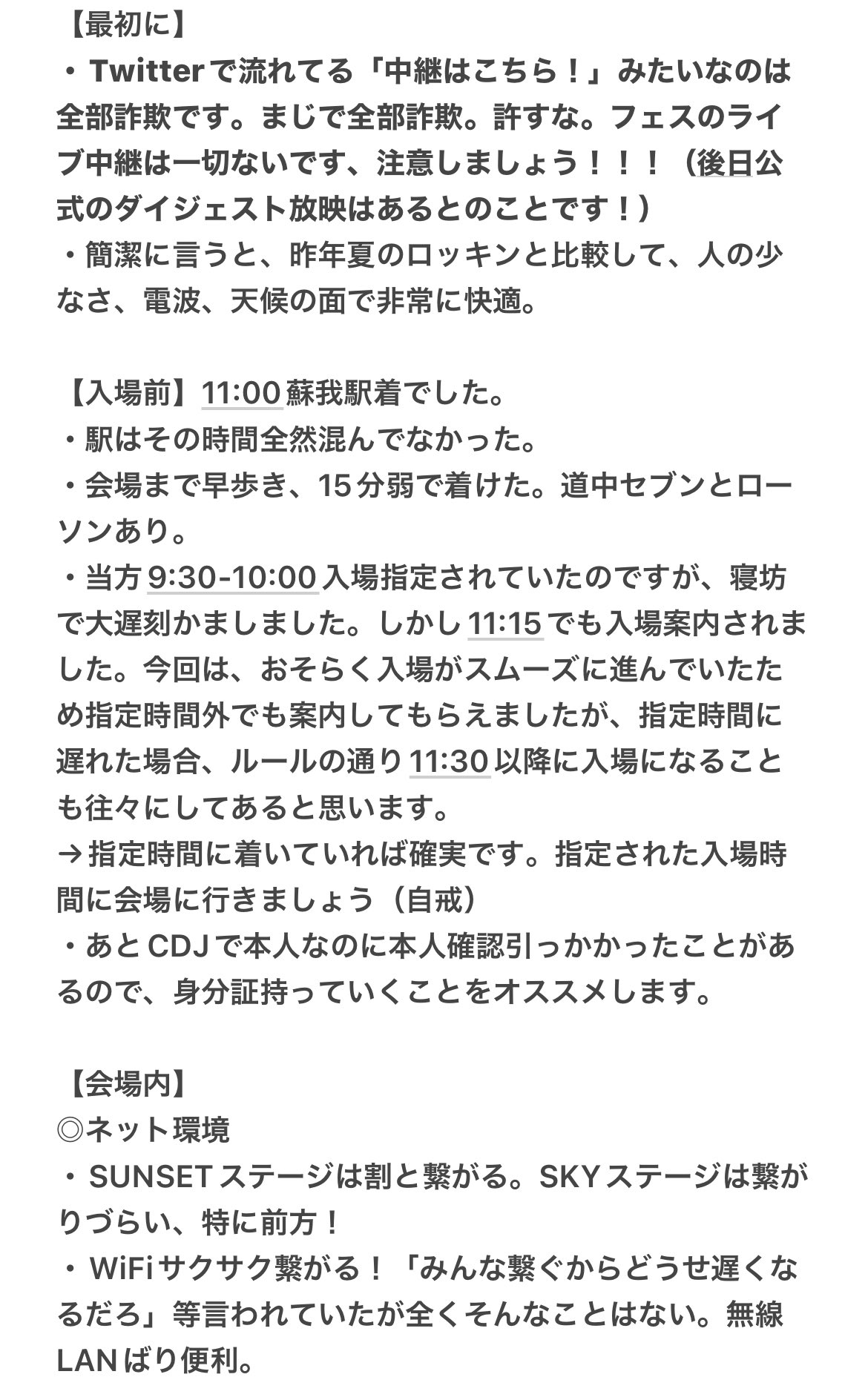 【最初に】
・Twitterで流れてる「中継はこちら！」みたいなのは全部詐欺です。まじで全部詐欺。許すな。フェスのライブ中継は一切ないです、注意しましょう！！！（後日公式のダイジェスト放映はあるとのことです！）
・簡潔に言うと、昨年夏のロッキンと比較して、人の少なさ、電波、天候の面で非常に快適。

【入場前】11:00蘇我駅着でした。
・駅はその時間全然混んでなかった。
・会場まで早歩き、15分弱で着けた。道中セブンとローソンあり。
・当方9:30-10:00入場指定されていたのですが、寝坊で大遅刻かましました。しかし11:15でも入場案内されました。今回は、おそらく入場がスムーズに進んでいたため指定時間外でも案内してもらえましたが、指定時間に遅れた場合、ルールの通り11:30以降に入場になることも往々にしてあると思います。
→指定時間に着いていれば確実です。指定された入場時間に会場に行きましょう（自戒）
・あとCDJで本人なのに本人確認引っかかったことがあるので、身分証持っていくことをオススメします。

【会場内】
◎ネット環境
・SUNSETステージは割と繋がる。SKYステージは繋がりづらい、特に前方！
・WiFiサクサク繋がる！「みんな繋ぐからどうせ遅くなるだろ」等言われていたが全くそんなことはない。無線LANばり便利。